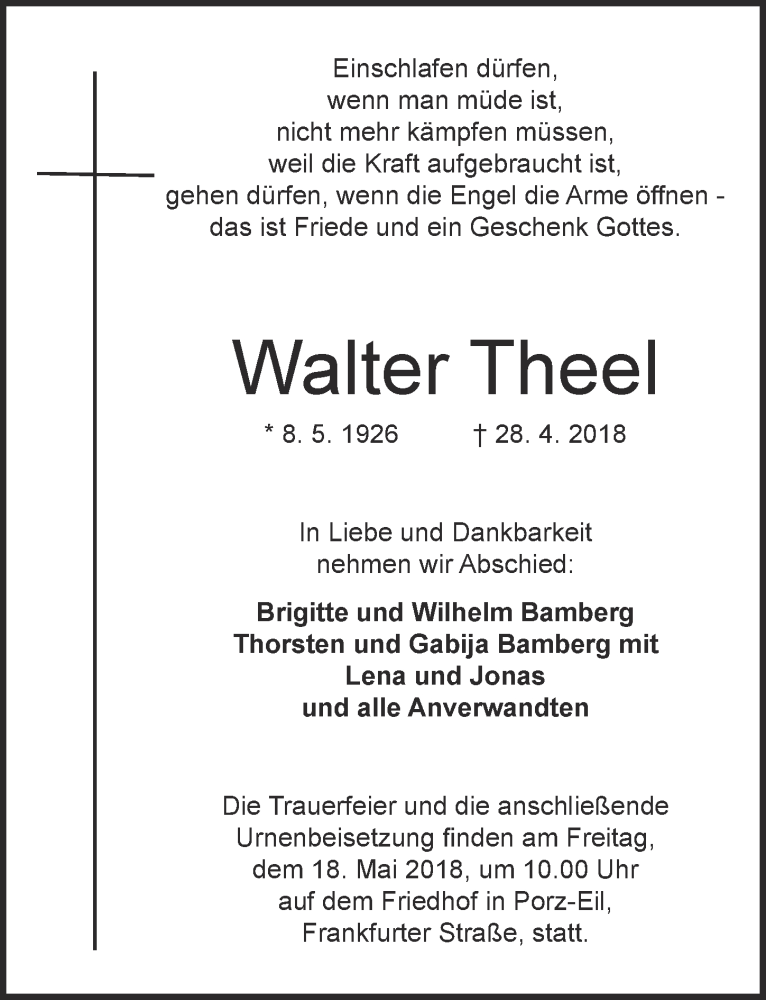 Einschlafen dürfen,
wenn man müde ist,
nicht mehr kämpfen müssen,
weil die Kraft aufgebraucht ist,
gehen dürfen, wenn die Engel die Arme öffnen -
das ist Friede und ein Geschenk Gottes.

Walter Theel

* 8. 5. 1926 † 28. 4. 2018

In Liebe und Dankbarkeit
nehmen wir Abschied:

Brigitte und Wilhelm Bamberg
Thorsten und Gabija Bamberg mit
Lena und Jonas
und alle Anverwandten

Die Trauerfeier und die anschließende
Urnenbeisetzung finden am Freitag,
dem 18. Mai 2018, um 10.00 Uhr
auf dem Friedhof in Porz-Eil,
Frankfurter Straße, statt.